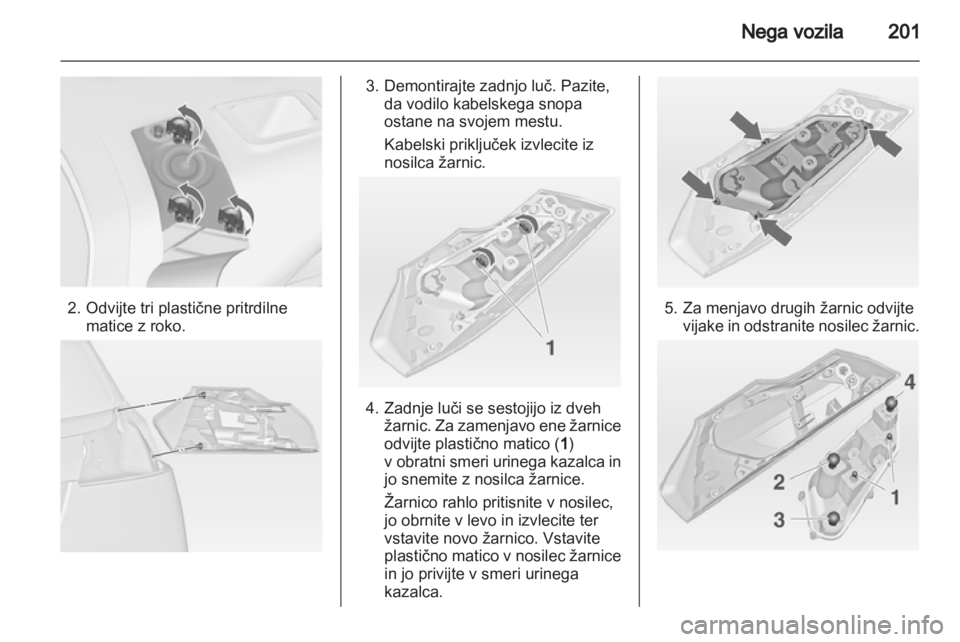 Nega vozila 201

2. Odvijte tri plastične pritrdilne matice z roko.

3. Demontirajte zadnjo luč. Pazite, da vodilo kabelskega snopa ostane na svojem mestu.

Kabelski priključek izvlecite iz nosilca žarnic.

1

4. Zadnje luči se sestojijo iz dveh žarnic. Za zamenjavo ene žarnice odvijte plastično matico (1) v obratni smeri urinega kazalca in jo snemite z nosilca žarnice.

Žarnico rahlo pritisnite v nosilec, jo obrnite v levo in izvlecite ter vstavite novo žarnico. Vstavite plastično matico v nosilec žarnice in jo privijte v smeri urinega kazalca.

5. Za menjavo drugih žarnic odvijte vijake in odstranite nosilec žarnic.

4
2
1
3

carmanualsonline.info